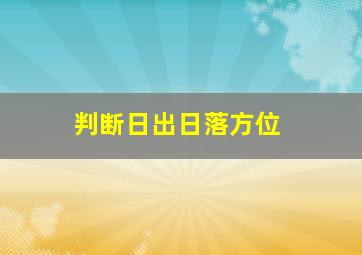 判断日出日落方位